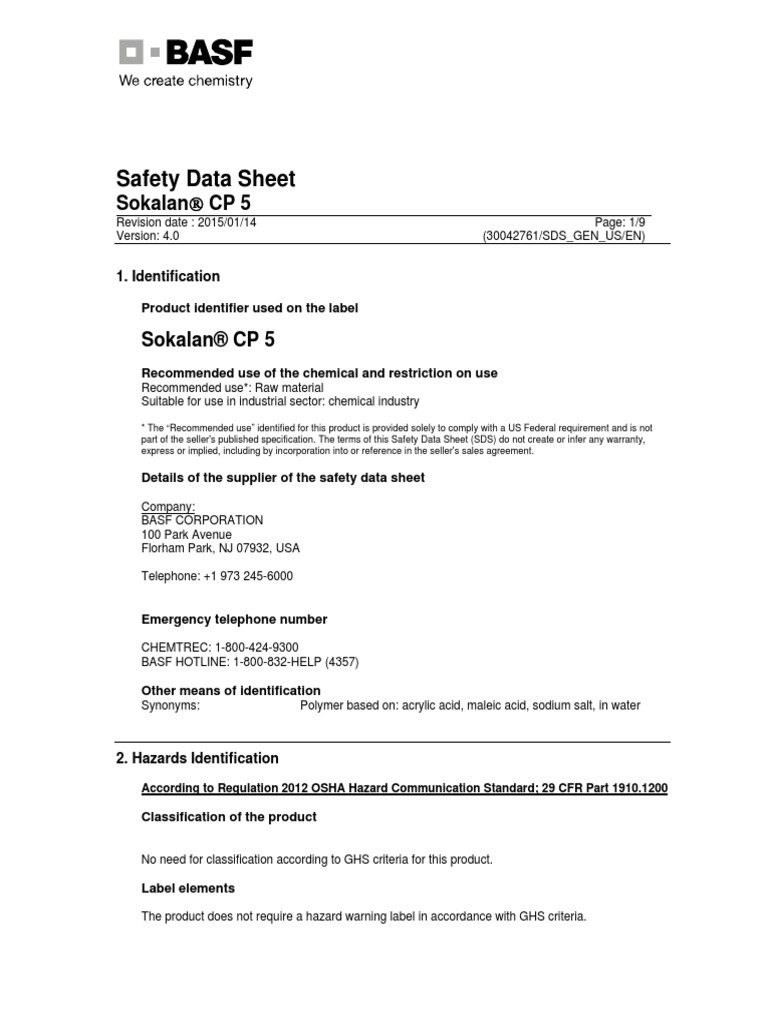 BASF
We create chemistry

Safety Data Sheet
Sokalan® CP 5
Revision date : 2015/01/14 Page: 1/9
Version: 4.0 (30042761/SDS_GEN_US/EN)

1. Identification

Product identifier used on the label

Sokalan® CP 5

Recommended use of the chemical and restriction on use
Recommended use*: Raw material
Suitable for use in industrial sector: chemical industry

* The "Recommended use" identified for this product is provided solely to comply with a US Federal requirement and is not part of the seller's published specification. The terms of this Safety Data Sheet (SDS) do not create or infer any warranty, express or implied, including by incorporation into or reference in the seller's sales agreement.

Details of the supplier of the safety data sheet

Company:
BASF CORPORATION
100 Park Avenue
Florham Park, NJ 07932, USA

Telephone: +1 973 245-6000

Emergency telephone number

CHEMTREC: 1-800-424-9300
BASF HOTLINE: 1-800-832-HELP (4357)

Other means of identification
Synonyms: Polymer based on: acrylic acid, maleic acid, sodium salt, in water

2. Hazards Identification

According to Regulation 2012 OSHA Hazard Communication Standard; 29 CFR Part 1910.1200

Classification of the product

No need for classification according to GHS criteria for this product.

Label elements

The product does not require a hazard warning label in accordance with GHS criteria.